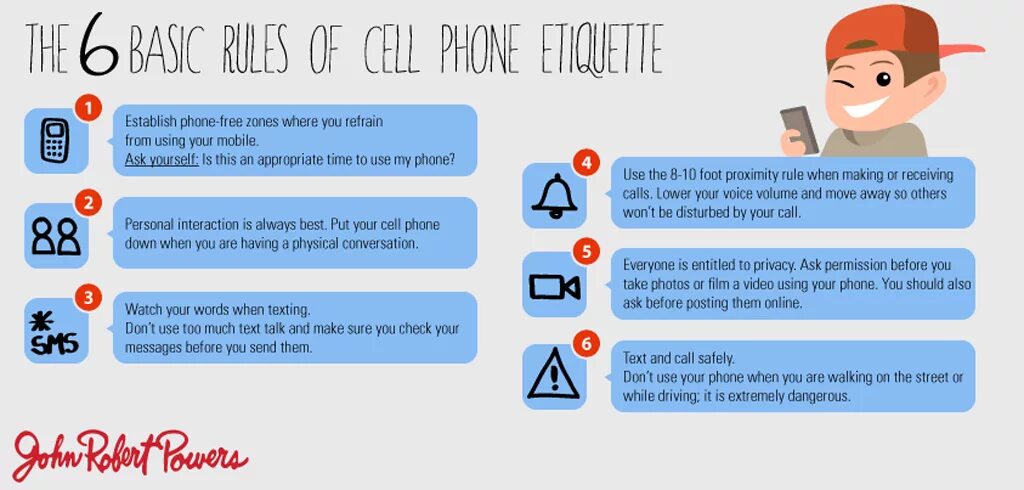 THE 6 BASIC RULES OF CELL PHONE ETIQUETTE

1
Establish phone-free zones where you refrain from using your mobile.
Ask yourself: Is this an appropriate time to use my phone?

2
Personal interaction is always best. Put your cell phone down when you are having a physical conversation.

3
SMS
Watch your words when texting.
Don't use too much text talk and make sure you check your messages before you send them.

4
Use the 8-10 foot proximity rule when making or receiving calls. Lower your voice volume and move away so others won't be disturbed by your call.

5
Everyone is entitled to privacy. Ask permission before you take photos or film a video using your phone. You should also ask before posting them online.

6
Text and call safely.
Don't use your phone when you are walking on the street or while driving; it is extremely dangerous.

John Robert Powers